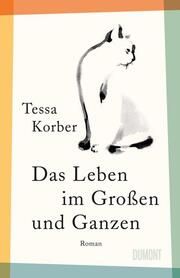 Tessa Korber

Das Leben im Großen und Ganzen

Roman

DUMONT